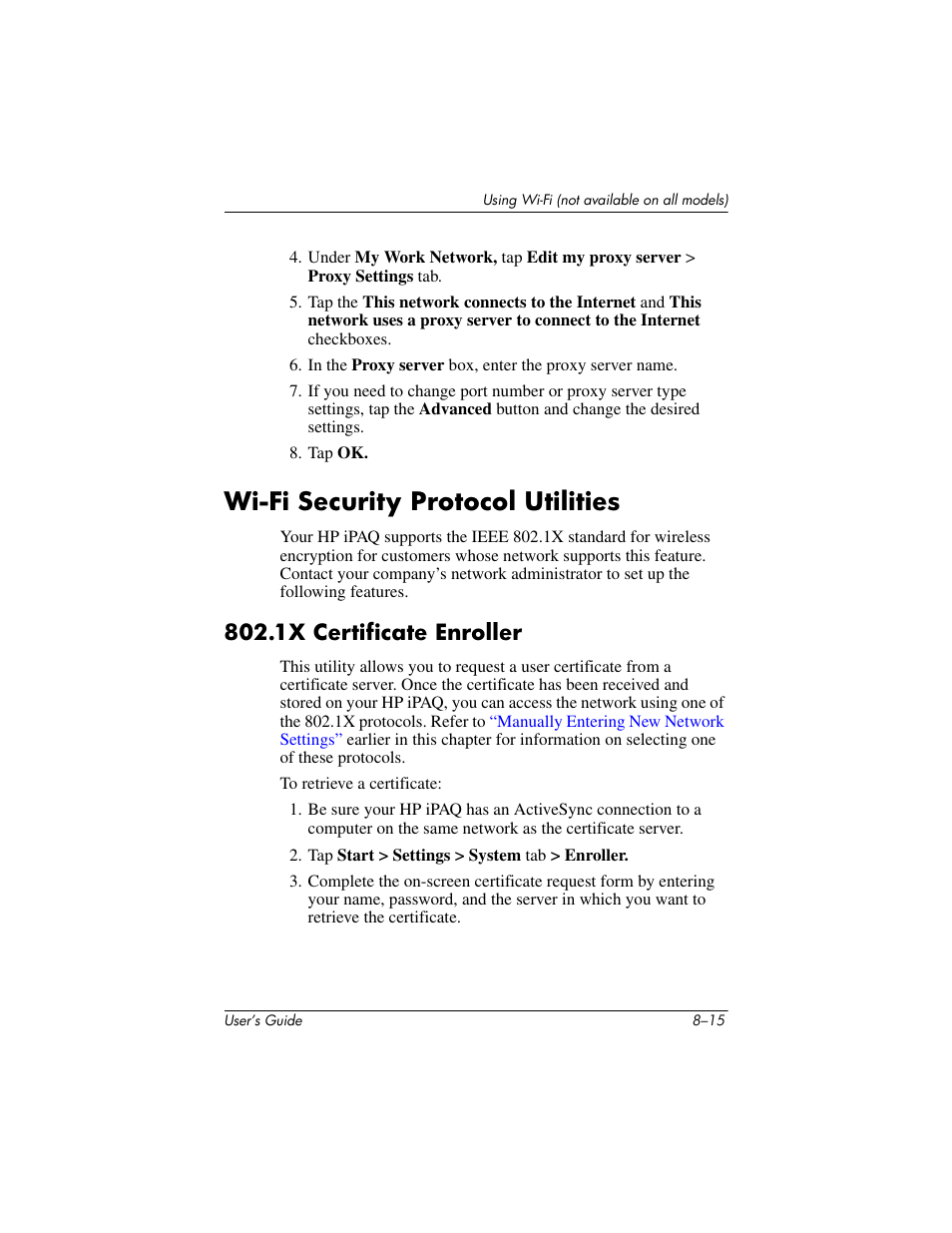 Using Wi-Fi (not available on all models)

4. Under My Work Network, tap Edit my proxy server > Proxy Settings tab.

5. Tap the This network connects to the Internet and This network uses a proxy server to connect to the Internet checkboxes.

6. In the Proxy server box, enter the proxy server name.

7. If you need to change port number or proxy server type settings, tap the Advanced button and change the desired settings.

8. Tap OK.

Wi-Fi Security Protocol Utilities

Your HP iPAQ supports the IEEE 802.1X standard for wireless encryption for customers whose network supports this feature. Contact your company's network administrator to set up the following features.

802.1X Certificate Enroller

This utility allows you to request a user certificate from a certificate server. Once the certificate has been received and stored on your HP iPAQ, you can access the network using one of the 802.1X protocols. Refer to "Manually Entering New Network Settings" earlier in this chapter for information on selecting one of these protocols.

To retrieve a certificate:

1. Be sure your HP iPAQ has an ActiveSync connection to a computer on the same network as the certificate server.

2. Tap Start > Settings > System tab > Enroller.

3. Complete the on-screen certificate request form by entering your name, password, and the server in which you want to retrieve the certificate.

User's Guide 8–15